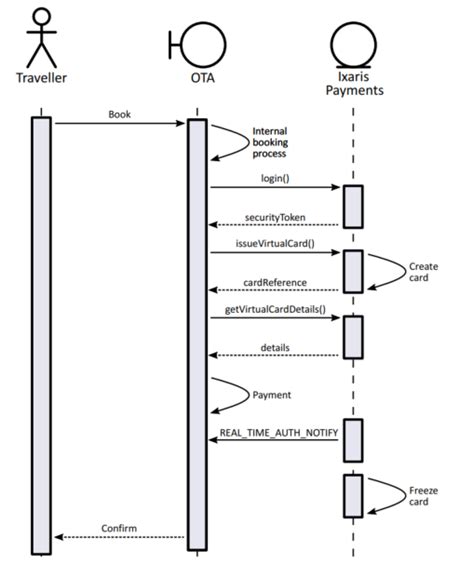 Traveller

OTA

Ixaris Payments

Book

Internal booking process

login()

securityToken

issueVirtualCard()

Create card

cardReference

getVirtualCardDetails()

details

Payment

REAL_TIME_AUTH_NOTIFY

Freeze card

Confirm